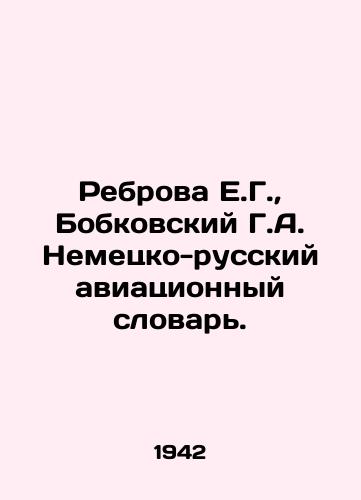 Реброва Е.Г., Бобковский Г.А. Немецко-русский авиационный словарь.

1942